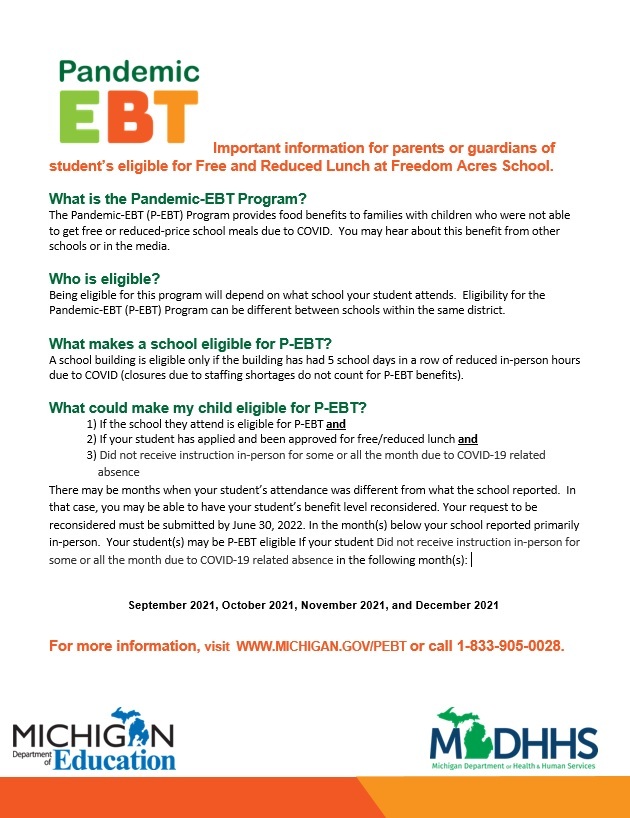 Pandemic
EBT

Important information for parents or guardians of student's eligible for Free and Reduced Lunch at Freedom Acres School.

What is the Pandemic-EBT Program?
The Pandemic-EBT (P-EBT) Program provides food benefits to families with children who were not able to get free or reduced-price school meals due to COVID. You may hear about this benefit from other schools or in the media.

Who is eligible?
Being eligible for this program will depend on what school your student attends. Eligibility for the Pandemic-EBT (P-EBT) Program can be different between schools within the same district.

What makes a school eligible for P-EBT?
A school building is eligible only if the building has had 5 school days in a row of reduced in-person hours due to COVID (closures due to staffing shortages do not count for P-EBT benefits).

What could make my child eligible for P-EBT?
1) If the school they attend is eligible for P-EBT and
2) If your student has applied and been approved for free/reduced lunch and
3) Did not receive instruction in-person for some or all the month due to COVID-19 related absence
There may be months when your student's attendance was different from what the school reported. In that case, you may be able to have your student's benefit level reconsidered. Your request to be reconsidered must be submitted by June 30, 2022. In the month(s) below your school reported primarily in-person. Your student(s) may be P-EBT eligible If your student Did not receive instruction in-person for some or all the month due to COVID-19 related absence in the following month(s):

September 2021, October 2021, November 2021, and December 2021

For more information, visit WWW.MICHIGAN.GOV/PEBT or call 1-833-905-0028.

MICHIGAN Department of Education

MDHHS
Michigan Department of Health & Human Services